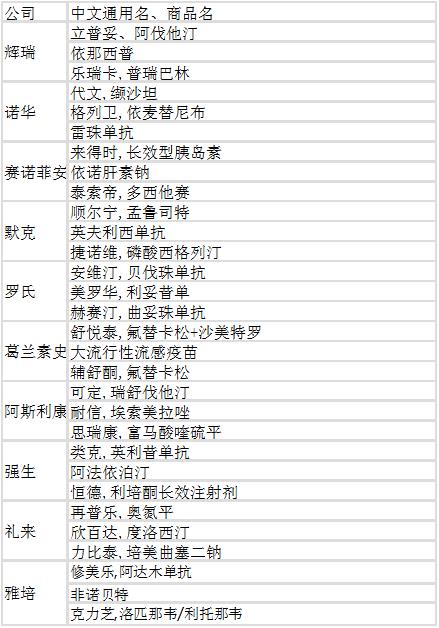 | 公司 | 中文通用名、商品名 |
|---|---|
| 辉瑞 | 立普妥、阿伐他汀 |
| | 依那西普 |
| | 乐瑞卡, 普瑞巴林 |
| 诺华 | 代文, 缬沙坦 |
| | 格列卫, 依麦替尼布 |
| | 雷珠单抗 |
| 赛诺菲安 | 来得时, 长效型胰岛素 |
| | 依诺肝素钠 |
| | 泰索帝, 多西他赛 |
| 默克 | 顺尔宁, 孟鲁司特 |
| | 英夫利西单抗 |
| | 捷诺维, 磷酸西格列汀 |
| 罗氏 | 安维汀, 贝伐珠单抗 |
| | 美罗华, 利妥昔单 |
| | 赫赛汀, 曲妥珠单抗 |
| 葛兰素史 | 舒悦泰, 氟替卡松+沙美特罗 |
| | 大流行性流感疫苗 |
| | 辅舒酮, 氟替卡松 |
| 阿斯利康 | 可定, 瑞舒伐他汀 |
| | 耐信, 埃索美拉唑 |
| | 思瑞康, 富马酸喹硫平 |
| 强生 | 类克, 英利昔单抗 |
| | 阿法依泊汀 |
| | 恒德, 利培酮长效注射剂 |
| 礼来 | 再普乐, 奥氮平 |
| | 欣百达, 度洛西汀 |
| | 力比泰, 培美曲塞二钠 |
| 雅培 | 修美乐,阿达木单抗 |
| | 非诺贝特 |
| | 克力芝,洛匹那韦/利托那韦 |